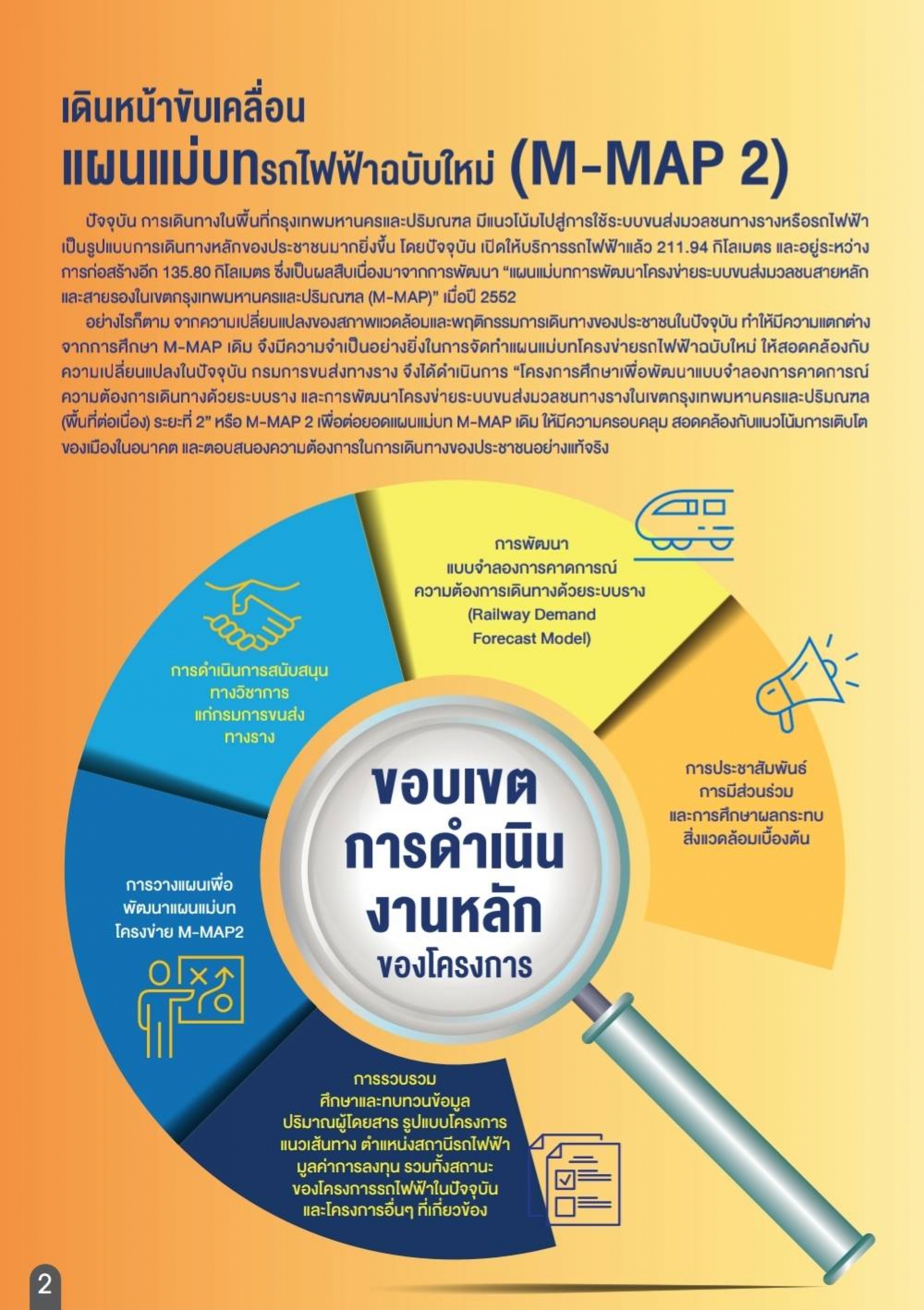 เดินหน้าขับเคลื่อน
แผนแม่บทรถไฟฟ้าฉบับใหม่ (M-MAP 2)

ปัจจุบัน การเดินทางในพื้นที่กรุงเทพมหานครและปริมณฑล มีแนวโน้มไปสู่การใช้ระบบขนส่งมวลชนทางรางหรือรถไฟฟ้าเป็นรูปแบบการเดินทางหลักของประชาชนมากยิ่งขึ้น โดยปัจจุบัน เปิดให้บริการรถไฟฟ้าแล้ว 211.94 กิโลเมตร และอยู่ระหว่างการก่อสร้างอีก 135.80 กิโลเมตร ซึ่งเป็นผลสืบเนื่องมาจากการพัฒนา "แผนแม่บทการพัฒนาโครงข่ายระบบขนส่งมวลชนสายหลักและสายรองในเขตกรุงเทพมหานครและปริมณฑล (M-MAP)" เมื่อปี 2552

อย่างไรก็ตาม จากความเปลี่ยนแปลงของสภาพแวดล้อมและพฤติกรรมการเดินทางของประชาชนในปัจจุบัน ทำให้มีความแตกต่างจากการศึกษา M-MAP เดิม จึงมีความจำเป็นอย่างยิ่งในการจัดทำแผนแม่บทโครงข่ายรถไฟฟ้าฉบับใหม่ ให้สอดคล้องกับความเปลี่ยนแปลงในปัจจุบัน กรมการขนส่งทางราง จึงได้ดำเนินการ "โครงการศึกษาเพื่อพัฒนาแบบจำลองการคาดการณ์ความต้องการเดินทางด้วยระบบราง และการพัฒนาโครงข่ายระบบขนส่งมวลชนทางรางในเขตกรุงเทพมหานครและปริมณฑล (พื้นที่ต่อเนื่อง) ระยะที่ 2" หรือ M-MAP 2 เพื่อต่อยอดแผนแม่บท M-MAP เดิม ให้มีความครอบคลุม สอดคล้องกับแนวโน้มการเติบโตของเมืองในอนาคต และตอบสนองความต้องการในการเดินทางของประชาชนอย่างแท้จริง

การพัฒนา
แบบจำลองการคาดการณ์
ความต้องการเดินทางด้วยระบบราง
(Railway Demand
Forecast Model)

การดำเนินการสนับสนุน
ทางวิชาการ
แก่กรมการขนส่ง
ทางราง

การประชาสัมพันธ์
การมีส่วนร่วม
และการศึกษาผลกระทบ
สิ่งแวดล้อมเบื้องต้น

ขอบเขต
การดำเนิน
งานหลัก
ของโครงการ

การวางแผนเพื่อ
พัฒนาแผนแม่บท
โครงข่าย M-MAP2

การรวบรวม
ศึกษาและทบทวนข้อมูล
ปริมาณผู้โดยสาร รูปแบบโครงการ
แนวเส้นทาง ตำแหน่งสถานีรถไฟฟ้า
มูลค่าการลงทุน รวมทั้งสถานะ
ของโครงการรถไฟฟ้าในปัจจุบัน
และโครงการอื่นๆ ที่เกี่ยวข้อง

2